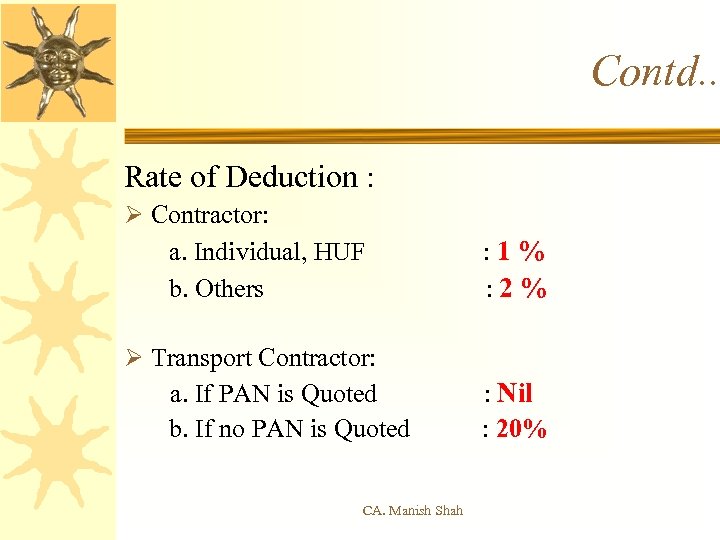 Contd..

Rate of Deduction :

➢ Contractor:

a. Individual, HUF : 1 %

b. Others : 2 %

➢ Transport Contractor:

a. If PAN is Quoted : Nil

b. If no PAN is Quoted : 20%

CA. Manish Shah